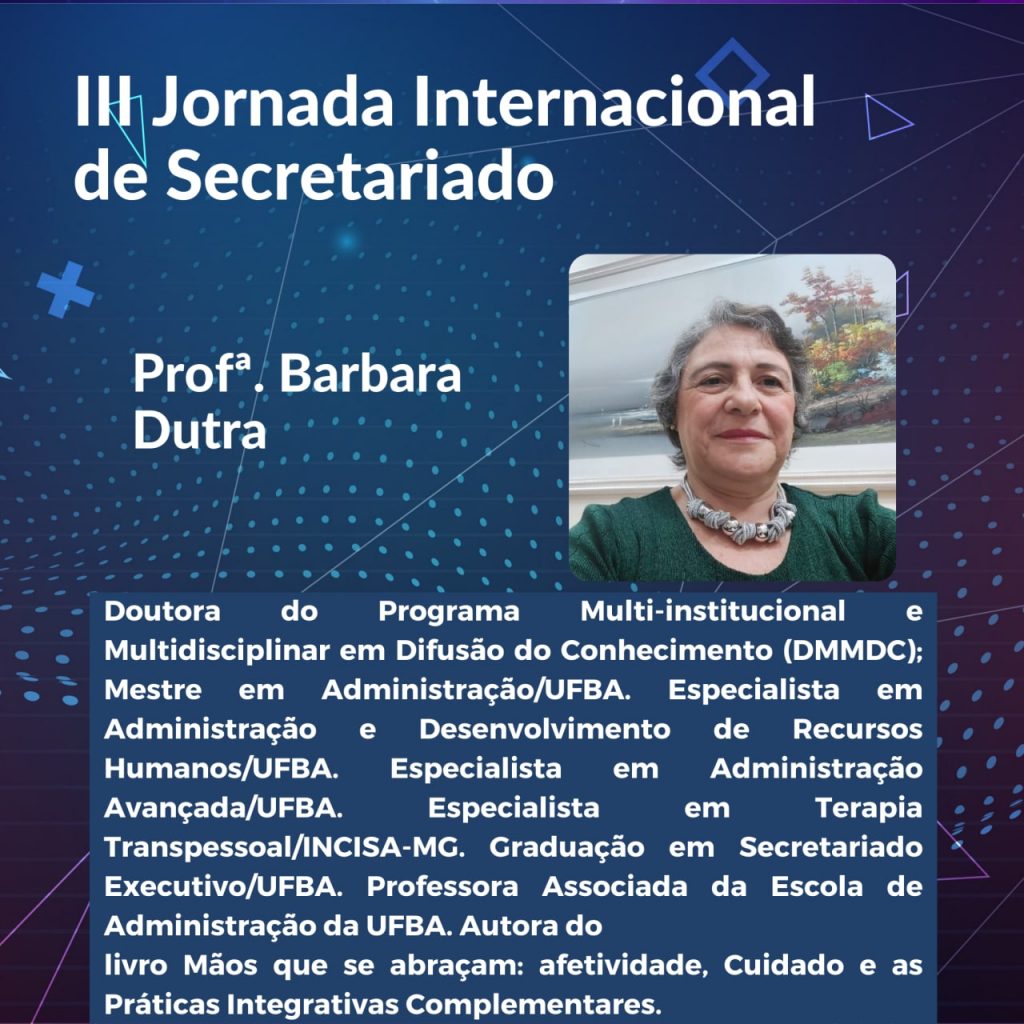 III Jornada Internacional de Secretariado

Profª. Barbara Dutra

Doutora do Programa Multi-institucional e Multidisciplinar em Difusão do Conhecimento (DMMDC); Mestre em Administração/UFBA. Especialista em Administração e Desenvolvimento de Recursos Humanos/UFBA. Especialista em Administração Avançada/UFBA. Especialista em Terapia Transpessoal/INCISA-MG. Graduação em Secretariado Executivo/UFBA. Professora Associada da Escola de Administração da UFBA. Autora do
livro Mãos que se abraçam: afetividade, Cuidado e as Práticas Integrativas Complementares.